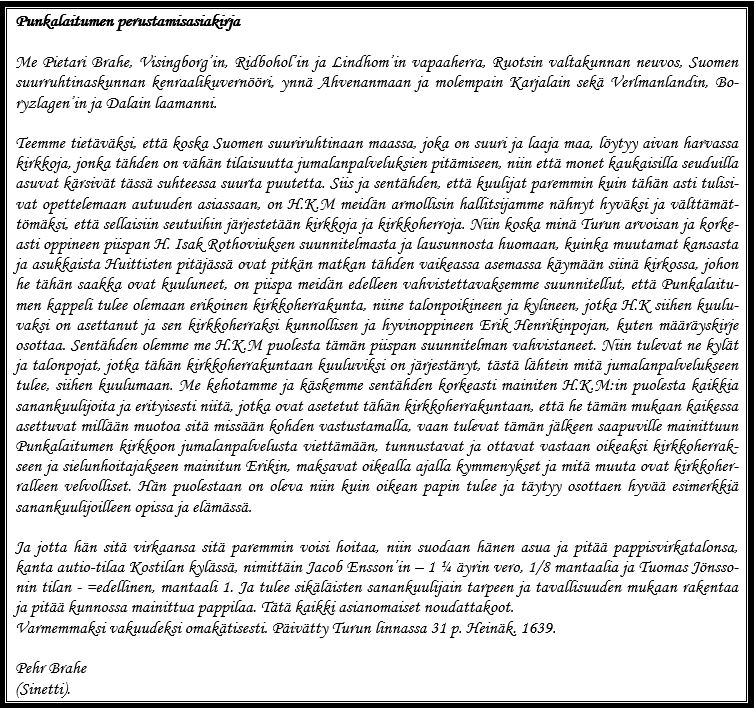 Punkalaitumen perustamisasiakirja

Me Pietari Brahe, Visingborg'in, Ridbohol'in ja Lindhom'in vapaaherra, Ruotsin valtakunnan neuvos, Suomen suurruhtinaskunnan kenraalikuvernööri, ynnä Ahvenanmaan ja molempain Karjalain sekä Verlmanlandin, Boryzlagen'in ja Dalain laamanni.

Teemme tietäväksi, että koska Suomen suuriruhtinaan maassa, joka on suuri ja laaja maa, löytyy aivan harvassa kirkkoja, jonka tähden on vähän tilaisuutta jumalanpalveluksien pitämiseen, niin että monet kaukaisilla seuduilla asuvat kärsivät tässä suhteessa suurta puutetta. Siis ja sentähden, että kuulijat paremmin kuin tähän asti tulisivat opettelemaan autuuden asiassaan, on H.K.M meidän armollisin hallitsijamme nähnyt hyväksi ja välttämättömäksi, että sellaisiin seutuihin järjestetään kirkkoja ja kirkkoherroja. Niin koska minä Turun arvoisan ja korkeasti oppineen piispan H. Isak Rothoviuksen suunnitelmasta ja lausunnosta huomaan, kuinka muutamat kansasta ja asukkaista Huittisten pitäjässä ovat pitkän matkan tähden vaikeassa asemassa käymään siinä kirkossa, johon he tähän saakka ovat kuuluneet, on piispa meidän edelleen vahvistettavaksemme suunnitellut, että Punkalaitumen kappeli tulee olemaan erikoinen kirkkoherrakunta, niine talonpoikineen ja kylineen, jotka H.K siihen kuuluvaksi on asettanut ja sen kirkkoherraksi kunnollisen ja hyvinoppineen Erik Henrikinpojan, kuten määräyskirje osottaa. Sentähden olemme me H.K.M puolesta tämän piispan suunnitelman vahvistaneet. Niin tulevat ne kylät ja talonpojat, jotka tähän kirkkoherrakuntaan kuuluviksi on järjestänyt, tästä lähtein mitä jumalanpalvelukseen tulee, siihen kuulumaan. Me kehotamme ja käskemme sentähden korkeasti mainiten H.K.M:in puolesta kaikkia sanankuulijoita ja erityisesti niitä, jotka ovat asetetut tähän kirkkoherrakuntaan, että he tämän mukaan kaikessa asettuvat millään muotoa sitä missään kohden vastustamalla, vaan tulevat tämän jälkeen saapuville mainittuun Punkalaitumen kirkkoon jumalanpalvelusta viettämään, tunnustavat ja ottavat vastaan oikeaksi kirkkoherrakseen ja sielunhoitajakseen mainitun Erikin, maksavat oikealla ajalla kymmenykset ja mitä muuta ovat kirkkoherralleen velvolliset. Hän puolestaan on oleva niin kuin oikean papin tulee ja täytyy osottaen hyvää esimerkkiä sanankuulijoilleen opissa ja elämässä.

Ja jotta hän sitä virkaansa sitä paremmin voisi hoitaa, niin suodaan hänen asua ja pitää pappisvirkatalonsa, kanta autio-tilaa Kostilan kylässä, nimittäin Jacob Ensson'in – 1 ¼ äyrin vero, 1/8 mantaalia ja Tuomas Jönssonin tilan - =edellinen, mantaali 1. Ja tulee sikäläisten sanankuulijain tarpeen ja tavallisuuden mukaan rakentaa ja pitää kunnossa mainittua pappilaa. Tätä kaikki asianomaiset noudattakoot.
Varmemmaksi vakuudeksi omakätisesti. Päivätty Turun linnassa 31 p. Heinäk. 1639.

Pehr Brahe
(Sinetti).